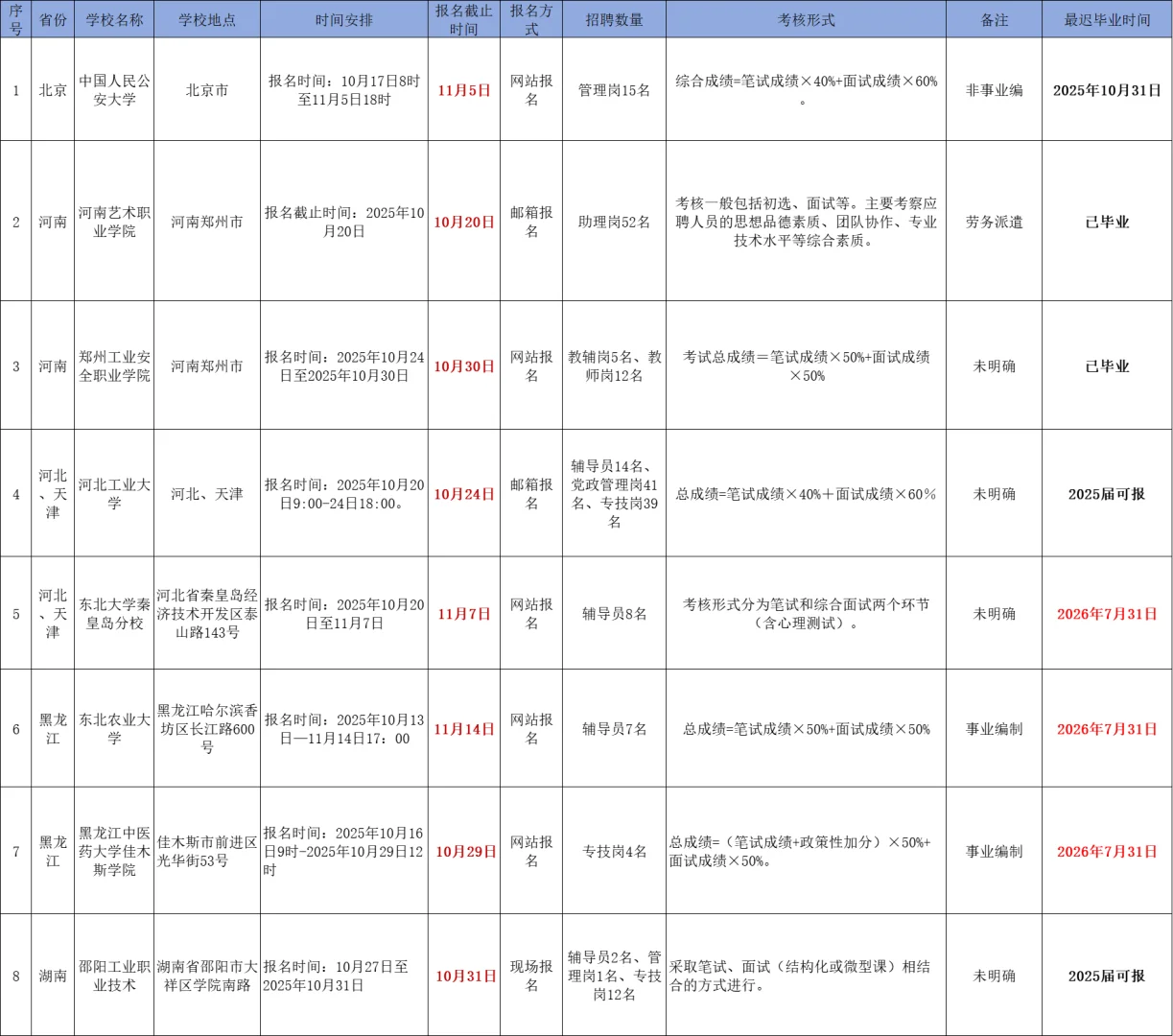 | 序号 | 省份 | 学校名称 | 学校地点 | 时间安排 | 报名截止时间 | 报名方式 | 招聘数量 | 考核形式 | 备注 | 最迟毕业时间 |
|---|---|---|---|---|---|---|---|---|---|---|
| 1 | 北京 | 中国人民公安大学 | 北京市 | 报名时间：10月17日8时至11月5日18时 | 11月5日 | 网站报名 | 管理岗15名 | 综合成绩=笔试成绩×40%+面试成绩×60%。 | 非事业编 | 2025年10月31日 |
| 2 | 河南 | 河南艺术职业学院 | 河南郑州市 | 报名截止时间：2025年10月20日 | 10月20日 | 邮箱报名 | 助理岗52名 | 考核一般包括初选、面试等。主要考察应聘人员的思想品德素质、团队协作、专业技术水平等综合素质。 | 劳务派遣 | 已毕业 |
| 3 | 河南 | 郑州工业安全职业学院 | 河南郑州市 | 报名时间：2025年10月24日至2025年10月30日 | 10月30日 | 网站报名 | 教辅岗5名、教师岗12名 | 考试总成绩＝笔试成绩×50%+面试成绩×50% | 未明确 | 已毕业 |
| 4 | 河北、天津 | 河北工业大学 | 河北、天津 | 报名时间：2025年10月20日9:00-24日18:00。 | 10月24日 | 邮箱报名 | 辅导员14名、党政管理岗41名、专技岗39名 | 总成绩=笔试成绩×40%＋面试成绩×60% | 未明确 | 2025届可报 |
| 5 | 河北、天津 | 东北大学秦皇岛分校 | 河北省秦皇岛经济技术开发区泰山路143号 | 报名时间：2025年10月20日至11月7日 | 11月7日 | 网站报名 | 辅导员8名 | 考核形式分为笔试和综合面试两个环节（含心理测试）。 | 未明确 | 2026年7月31日 |
| 6 | 黑龙江 | 东北农业大学 | 黑龙江哈尔滨香坊区长江路600号 | 报名时间：2025年10月13日—11月14日17：00 | 11月14日 | 网站报名 | 辅导员7名 | 总成绩=笔试成绩×50%+面试成绩×50% | 事业编制 | 2026年7月31日 |
| 7 | 黑龙江 | 黑龙江中医药大学佳木斯学院 | 佳木斯市前进区光华街53号 | 报名时间：2025年10月16日9时-2025年10月29日12时 | 10月29日 | 网站报名 | 专技岗4名 | 总成绩=（笔试成绩+政策性加分）×50%+面试成绩×50%。 | 事业编制 | 2026年7月31日 |
| 8 | 湖南 | 邵阳工业职业技术 | 湖南省邵阳市大祥区学院南路 | 报名时间：10月27日至2025年10月31日 | 10月31日 | 现场报名 | 辅导员2名、管理岗1名、专技岗12名 | 采取笔试、面试（结构化或微型课）相结合的方式进行。 | 未明确 | 2025届可报 |